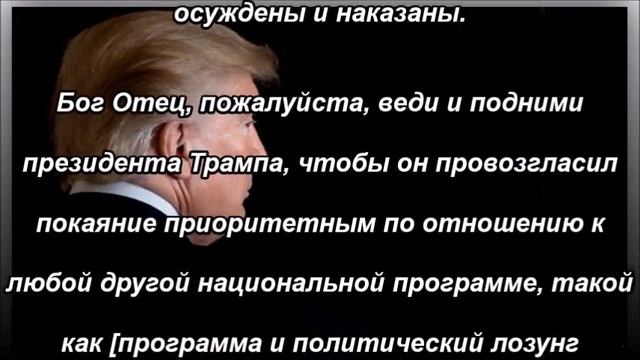 осуждены и наказаны.

Бог Отец, пожалуйста, веди и подними президента Трампа, чтобы он провозгласил покаяние приоритетным по отношению к любой другой национальной программе, такой как [программа и политический лозунг